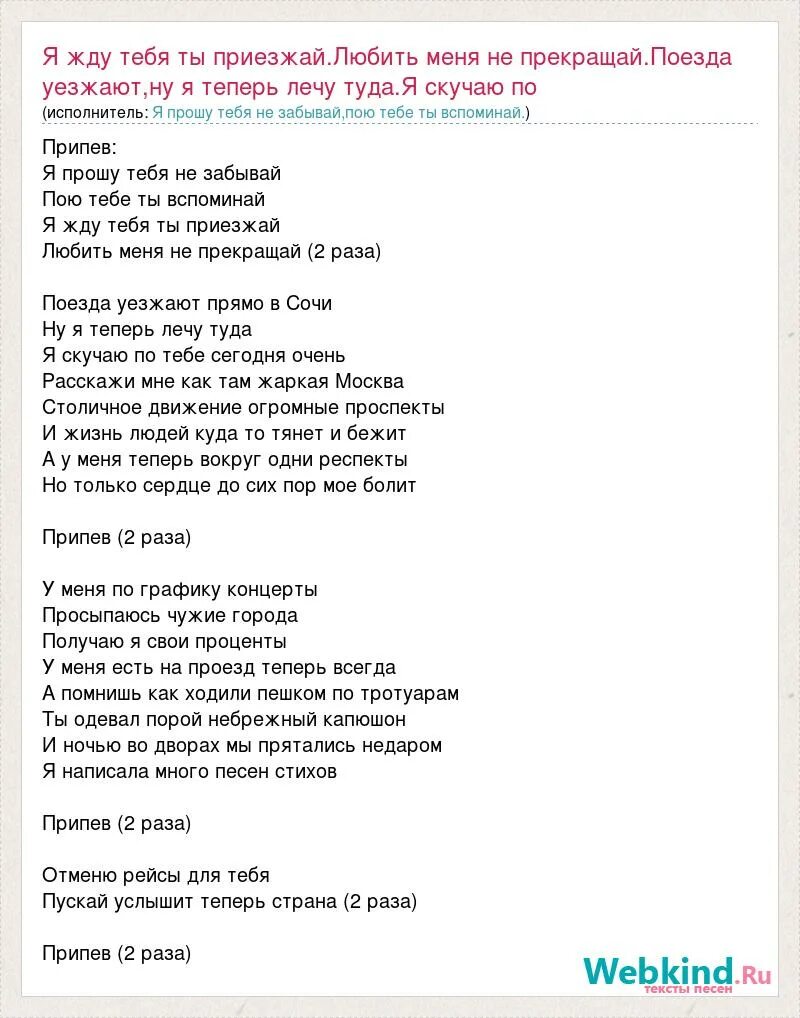 Я жду тебя ты приезжай.Любить меня не прекращай.Поезда уезжают,ну я теперь лечу туда.Я скучаю по
(исполнитель: Я прошу тебя не забывай,пою тебе ты вспоминай.)

Припев:
Я прошу тебя не забывай
Пою тебе ты вспоминай
Я жду тебя ты приезжай
Любить меня не прекращай (2 раза)

Поезда уезжают прямо в Сочи
Ну я теперь лечу туда
Я скучаю по тебе сегодня очень
Расскажи мне как там жаркая Москва
Столичное движение огромные проспекты
И жизнь людей куда то тянет и бежит
А у меня теперь вокруг одни респекты
Но только сердце до сих пор мое болит

Припев (2 раза)

У меня по графику концерты
Просыпаюсь чужие города
Получаю я свои проценты
У меня есть на проезд теперь всегда
А помнишь как ходили пешком по тротуарам
Ты одевал порой небрежный капюшон
И ночью во дворах мы прятались недаром
Я написала много песен стихов

Припев (2 раза)

Отменю рейсы для тебя
Пускай услышит теперь страна (2 раза)

Припев (2 раза)

Webkind.Ru
тексты песен